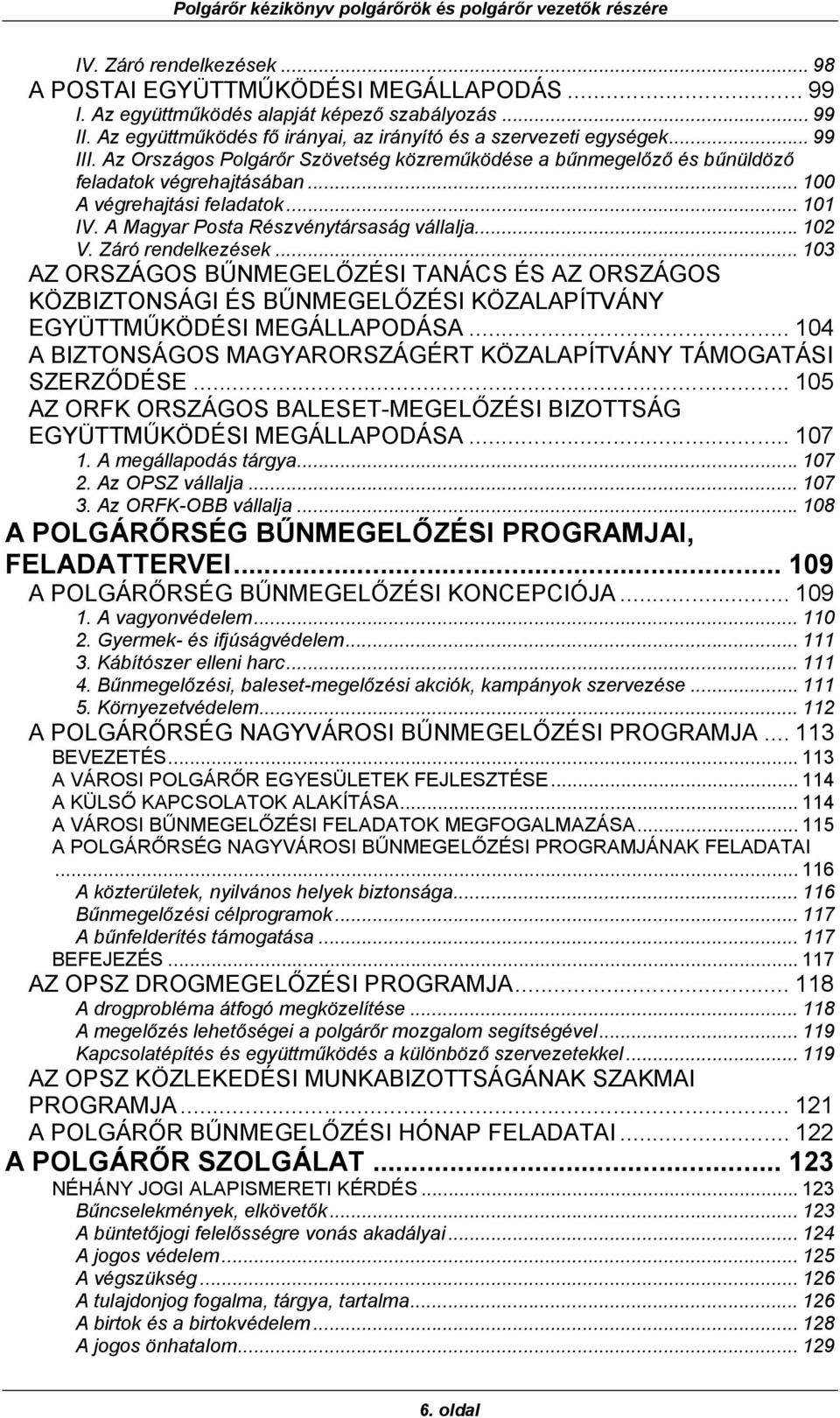 Polgárőr kézikönyv polgárőrök és polgárőr vezetők részére

IV. Záró rendelkezések ... 98
A POSTAI EGYÜTTMŰKÖDÉSI MEGÁLLAPODÁS ... 99
I. Az együttműködés alapját képező szabályozás ... 99
II. Az együttműködés fő irányai, az irányító és a szervezeti egységek ... 99
III. Az Országos Polgárőr Szövetség közreműködése a bűnmegelőző és bűnüldöző feladatok végrehajtásában ... 100
A végrehajtási feladatok ... 101
IV. A Magyar Posta Részvénytársaság vállalja ... 102
V. Záró rendelkezések ... 103
AZ ORSZÁGOS BŰNMEGELŐZÉSI TANÁCS ÉS AZ ORSZÁGOS KÖZBIZTONSÁGI ÉS BŰNMEGELŐZÉSI KÖZALAPÍTVÁNY EGYÜTTMŰKÖDÉSI MEGÁLLAPODÁSA ... 104
A BIZTONSÁGOS MAGYARORSZÁGÉRT KÖZALAPÍTVÁNY TÁMOGATÁSI SZERZŐDÉSE ... 105
AZ ORFK ORSZÁGOS BALESET-MEGELŐZÉSI BIZOTTSÁG EGYÜTTMŰKÖDÉSI MEGÁLLAPODÁSA ... 107
1. A megállapodás tárgya ... 107
2. Az OPSZ vállalja ... 107
3. Az ORFK-OBB vállalja ... 108
A POLGÁRŐRSÉG BŰNMEGELŐZÉSI PROGRAMJAI, FELADATTERVEI ... 109
A POLGÁRŐRSÉG BŰNMEGELŐZÉSI KONCEPCIÓJA ... 109
1. A vagyonvédelem ... 110
2. Gyermek- és ifjúságvédelem ... 111
3. Kábítószer elleni harc ... 111
4. Bűnmegelőzési, baleset-megelőzési akciók, kampányok szervezése ... 111
5. Környezetvédelem ... 112
A POLGÁRŐRSÉG NAGYVÁROSI BŰNMEGELŐZÉSI PROGRAMJA ... 113
BEVEZETÉS ... 113
A VÁROSI POLGÁRŐR EGYESÜLETEK FEJLESZTÉSE ... 114
A KÜLSŐ KAPCSOLATOK ALAKÍTÁSA ... 114
A VÁROSI BŰNMEGELŐZÉSI FELADATOK MEGFOGALMAZÁSA ... 115
A POLGÁRŐRSÉG NAGYVÁROSI BŰNMEGELŐZÉSI PROGRAMJÁNAK FELADATAI ... 116
A közterületek, nyilvános helyek biztonsága ... 116
Bűnmegelőzési célprogramok ... 117
A bűnfelderítés támogatása ... 117
BEFEJEZÉS ... 117
AZ OPSZ DROGMEGELŐZÉSI PROGRAMJA ... 118
A drogprobléma átfogó megközelítése ... 118
A megelőzés lehetőségei a polgárőr mozgalom segítségével ... 119
Kapcsolatépítés és együttműködés a különböző szervezetekkel ... 119
AZ OPSZ KÖZLEKEDÉSI MUNKABIZOTTSÁGÁNAK SZAKMAI PROGRAMJA ... 121
A POLGÁRŐR BŰNMEGELŐZÉSI HÓNAP FELADATAI ... 122
A POLGÁRŐR SZOLGÁLAT ... 123
NÉHÁNY JOGI ALAPISMERETI KÉRDÉS ... 123
Bűncselekmények, elkövetők ... 123
A büntetőjogi felelősségre vonás akadályai ... 124
A jogos védelem ... 125
A végszükség ... 126
A tulajdonjog fogalma, tárgya, tartalma ... 126
A birtok és a birtokvédelem ... 128
A jogos önhatalom ... 129

6. oldal